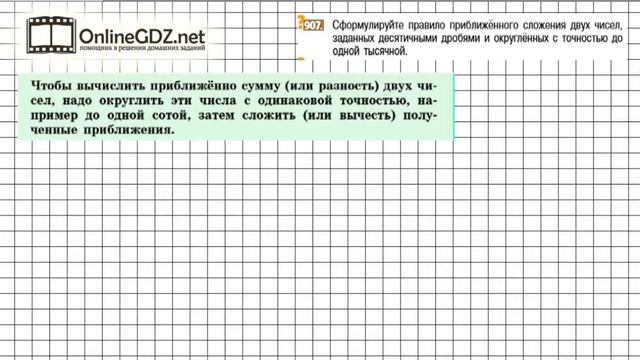 OnlineGDZ.net
помощник в решении домашних заданий

907. Сформулируйте правило приближённого сложения двух чисел, заданных десятичными дробями и округлённых с точностью до одной тысячной.

Чтобы вычислить приближённо сумму (или разность) двух чисел, надо округлить эти числа с одинаковой точностью, например до одной сотой, затем сложить (или вычесть) полученные приближения.